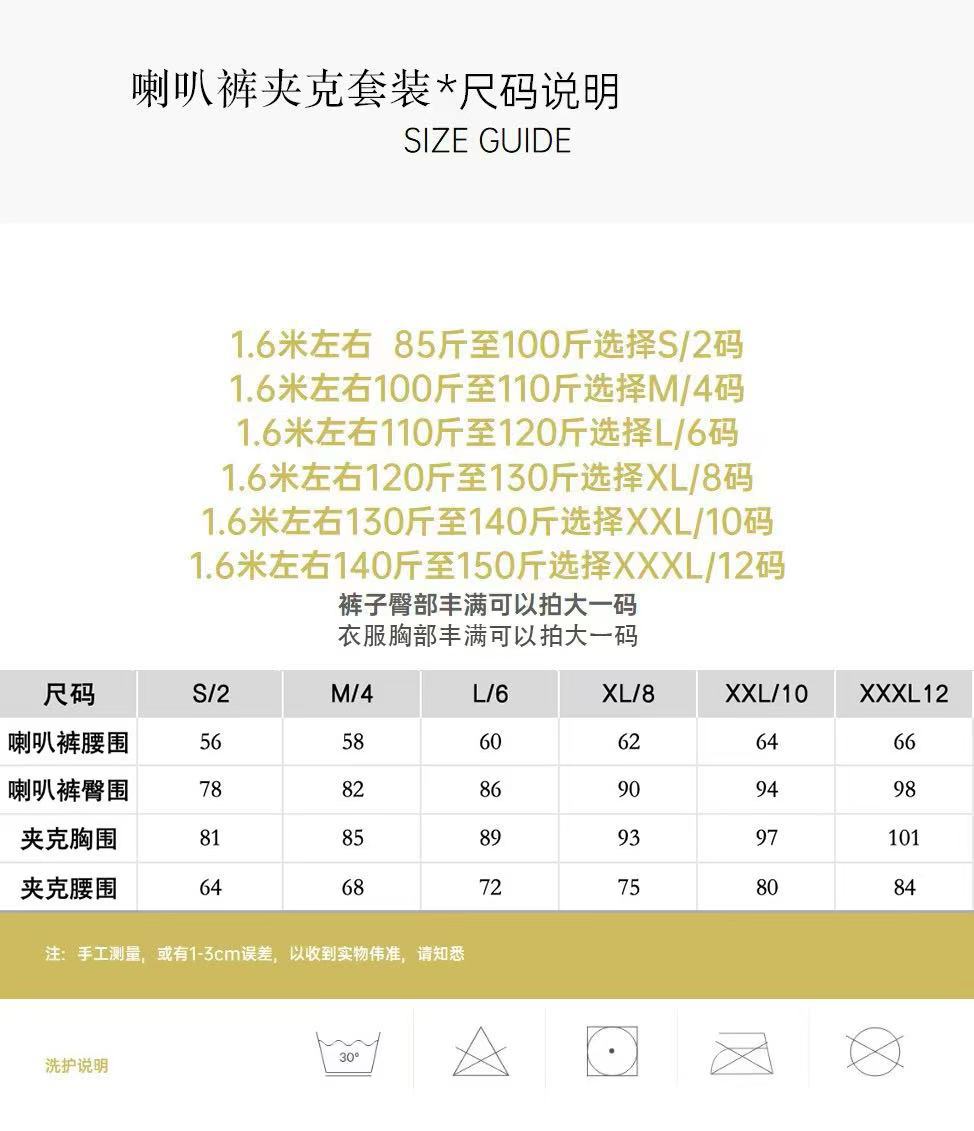 喇叭裤夹克套装*尺码说明
SIZE GUIDE

1.6米左右 85斤至100斤选择S/2码
1.6米左右100斤至110斤选择M/4码
1.6米左右110斤至120斤选择L/6码
1.6米左右120斤至130斤选择XL/8码
1.6米左右130斤至140斤选择XXL/10码
1.6米左右140斤至150斤选择XXXL/12码
裤子臀部丰满可以拍大一码
衣服胸部丰满可以拍大一码

| 尺码 | S/2 | M/4 | L/6 | XL/8 | XXL/10 | XXXL12 |
|---|---|---|---|---|---|---|
| 喇叭裤腰围 | 56 | 58 | 60 | 62 | 64 | 66 |
| 喇叭裤臀围 | 78 | 82 | 86 | 90 | 94 | 98 |
| 夹克胸围 | 81 | 85 | 89 | 93 | 97 | 101 |
| 夹克腰围 | 64 | 68 | 72 | 75 | 80 | 84 |

注：手工测量，或有1-3cm误差，以收到实物伟准，请知悉

洗护说明
30°